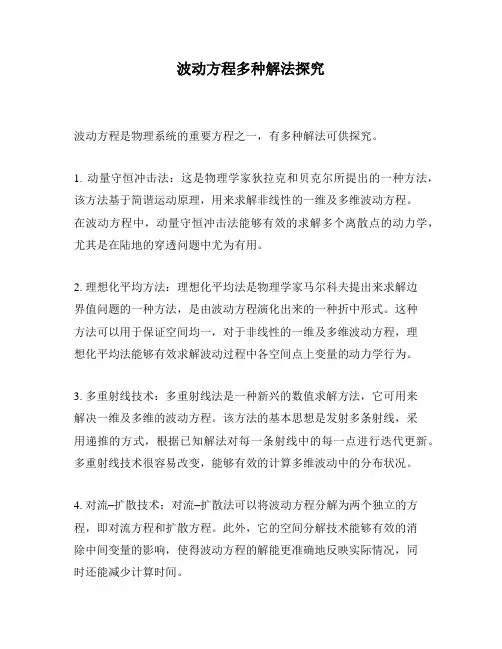 波动方程多种解法探究

波动方程是物理系统的重要方程之一，有多种解法可供探究。

1. 动量守恒冲击法：这是物理学家狄拉克和贝克尔所提出的一种方法，该方法基于简谐运动原理，用来求解非线性的一维及多维波动方程。在波动方程中，动量守恒冲击法能够有效的求解多个离散点的动力学，尤其是在陆地的穿透问题中尤为有用。

2. 理想化平均方法：理想化平均法是物理学家马尔科夫提出来求解边界值问题的一种方法，是由波动方程演化出来的一种折中形式。这种方法可以用于保证空间均一，对于非线性的一维及多维波动方程，理想化平均法能够有效求解波动过程中各空间点上变量的动力学行为。

3. 多重射线技术：多重射线法是一种新兴的数值求解方法，它可用来解决一维及多维的波动方程。该方法的基本思想是发射多条射线，采用递推的方式，根据已知解法对每一条射线中的每一点进行迭代更新。多重射线技术很容易改变，能够有效的计算多维波动中的分布状况。

4. 对流–扩散技术：对流–扩散法可以将波动方程分解为两个独立的方程，即对流方程和扩散方程。此外，它的空间分解技术能够有效的消除中间变量的影响，使得波动方程的解能更准确地反映实际情况，同时还能减少计算时间。